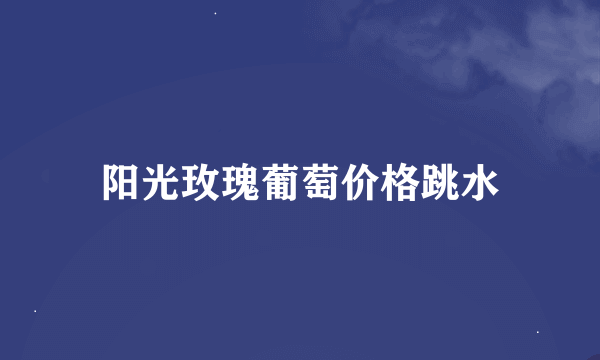 阳光玫瑰葡萄价格跳水